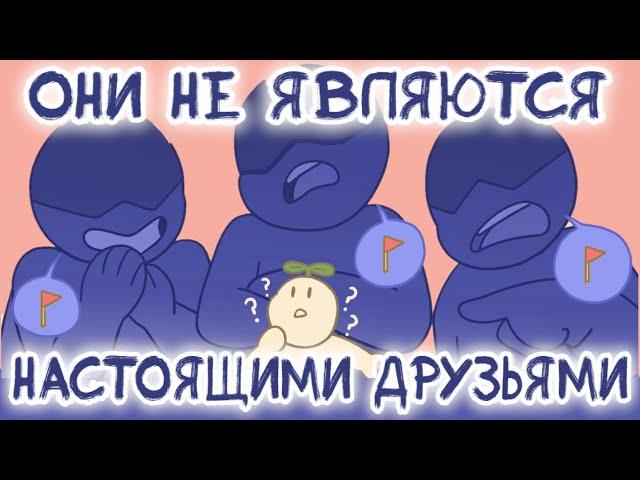 ОНИ НЕ ЯВЛЯЮТСЯ

? ? ? ?

НАСТОЯЩИМИ ДРУЗЬЯМИ